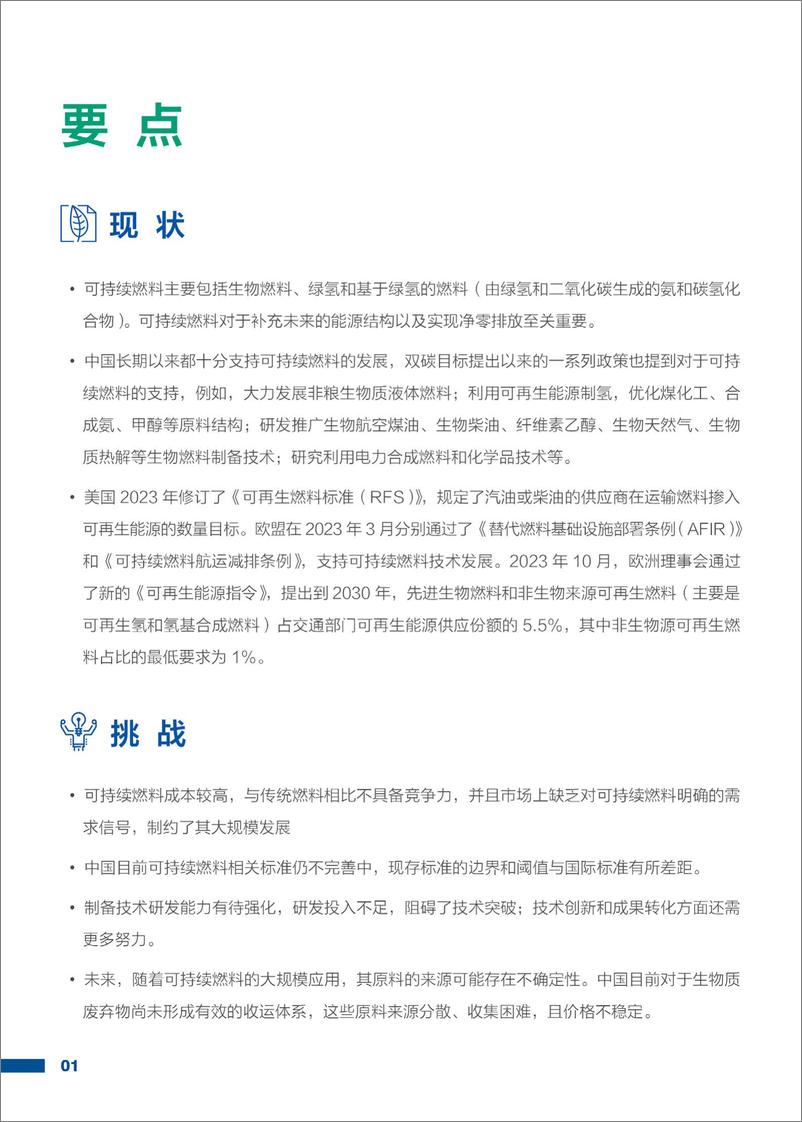 要 点

现 状

• 可持续燃料主要包括生物燃料、绿氢和基于绿氢的燃料（由绿氢和二氧化碳生成的氨和碳氢化合物）。可持续燃料对于补充未来的能源结构以及实现净零排放至关重要。

• 中国长期以来都十分支持可持续燃料的发展，双碳目标提出以来的一系列政策也提到对于可持续燃料的支持，例如，大力发展非粮生物质液体燃料；利用可再生能源制氢，优化煤化工、合成氨、甲醇等原料结构；研发推广生物航空煤油、生物柴油、纤维素乙醇、生物天然气、生物质热解等生物燃料制备技术；研究利用电力合成燃料和化学品技术等。

• 美国 2023 年修订了《可再生燃料标准（RFS）》，规定了汽油或柴油的供应商在运输燃料掺入可再生能源的数量目标。欧盟在 2023 年 3 月分别通过了《替代燃料基础设施部署条例（AFIR）》和《可持续燃料航运减排条例》，支持可持续燃料技术发展。2023 年 10 月，欧洲理事会通过了新的《可再生能源指令》，提出到 2030 年，先进生物燃料和非生物来源可再生燃料（主要是可再生氢和氢基合成燃料）占交通部门可再生能源供应份额的 5.5%，其中非生物源可再生燃料占比的最低要求为 1%。

挑 战

• 可持续燃料成本较高，与传统燃料相比不具备竞争力，并且市场上缺乏对可持续燃料明确的需求信号，制约了其大规模发展

• 中国目前可持续燃料相关标准仍不完善中，现存标准的边界和阈值与国际标准有所差距。

• 制备技术研发能力有待强化，研发投入不足，阻碍了技术突破；技术创新和成果转化方面还需更多努力。

• 未来，随着可持续燃料的大规模应用，其原料的来源可能存在不确定性。中国目前对于生物质废弃物尚未形成有效的收运体系，这些原料来源分散、收集困难，且价格不稳定。

01